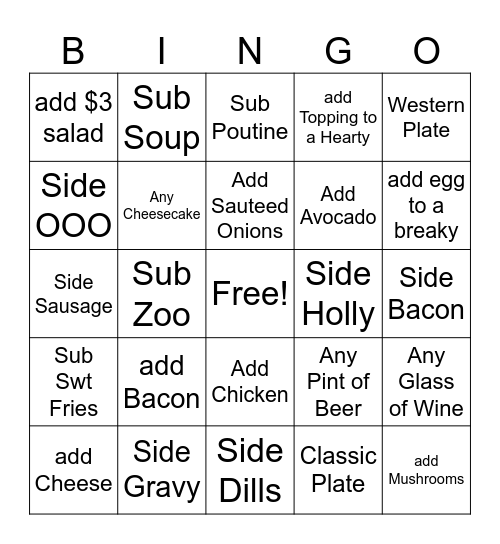 | B | I | N | G | O |
|---|---|---|---|---|
| add \$3 salad | Sub Soup | Sub Poutine | add Topping to a Hearty | Western Plate |
| Side OOO | Any Cheesecake | Add Sauteed Onions | Add Avocado | add egg to a breaky |
| Side Sausage | Sub Zoo | Free! | Side Holly | Side Bacon |
| Sub Swt Fries | add Bacon | Add Chicken | Any Pint of Beer | Any Glass of Wine |
| add Cheese | Side Gravy | Side Dills | Classic Plate | add Mushrooms |